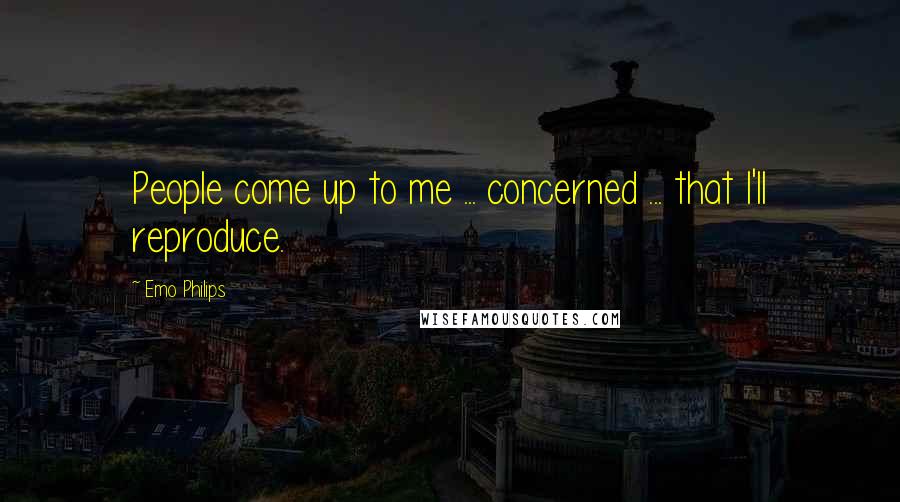 People come up to me ... concerned ... that I'll reproduce.

~ Emo Philips

WISEFAMOUSQUOTES.COM